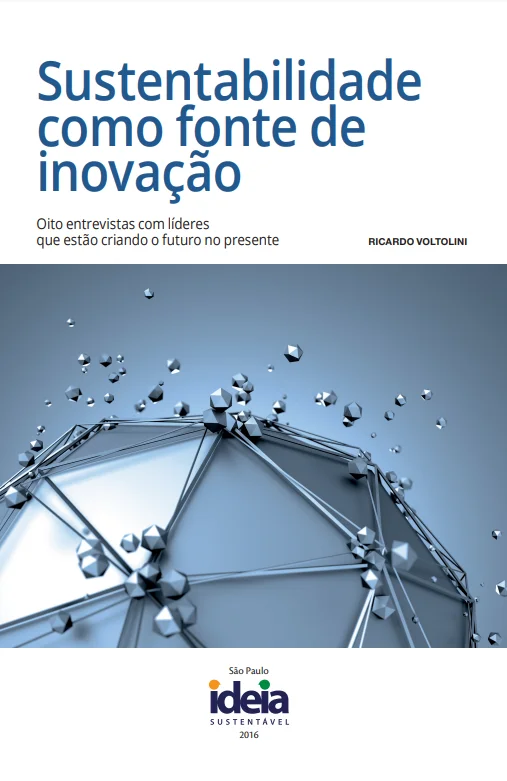 Sustentabilidade como fonte de inovação

Oito entrevistas com líderes que estão criando o futuro no presente

RICARDO VOLTOLINI

São Paulo
ideia
SUSTENTÁVEL
2016